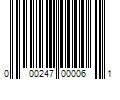 0 00247 00006 1